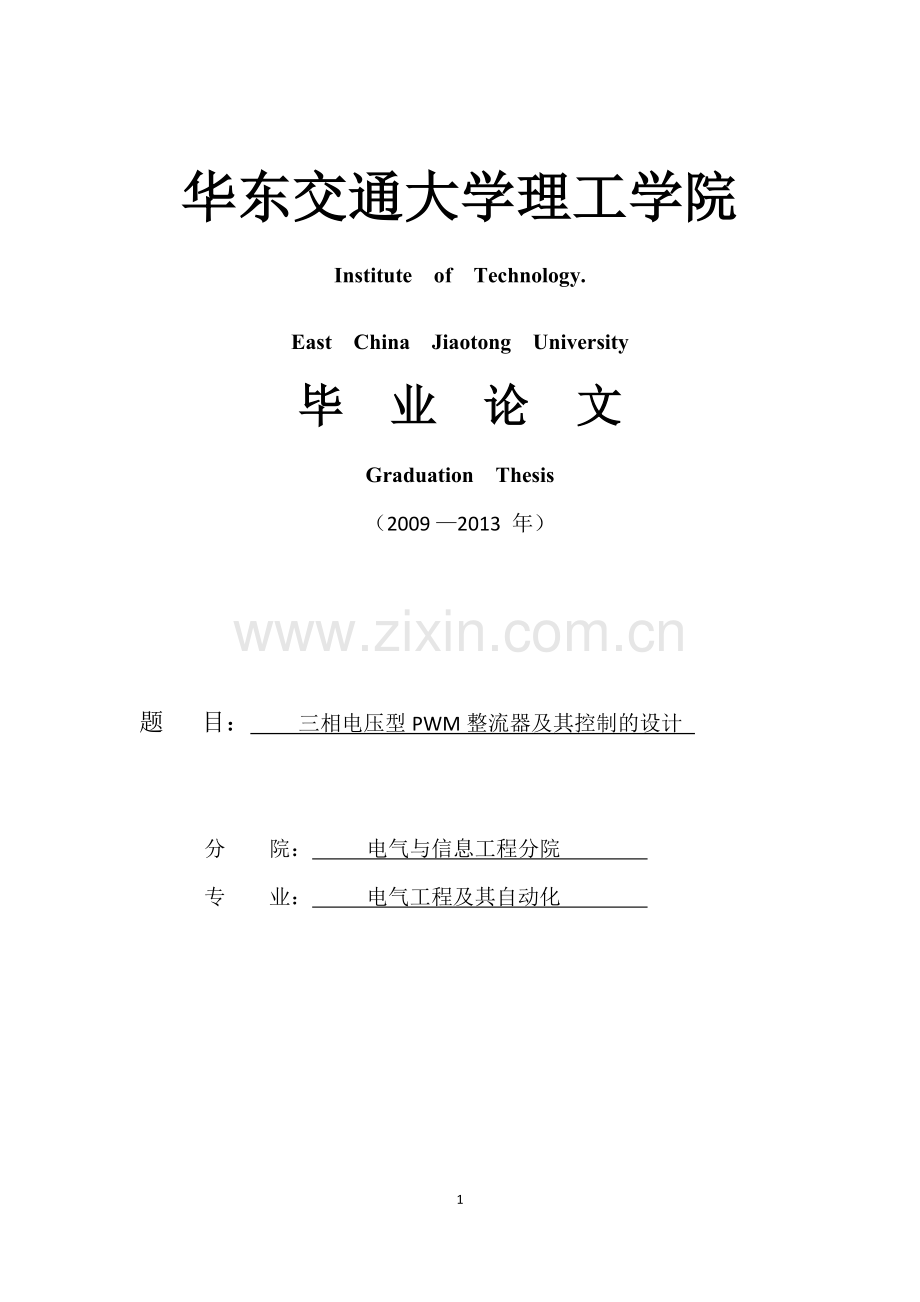 华东交通大学理工学院

Institute of Technology.

East China Jiaotong University

毕 业 论 文

Graduation Thesis

（2009 —2013 年）

www.zixin.com.cn

题 目： 三相电压型 PWM 整流器及其控制的设计

分 院： 电气与信息工程分院

专 业： 电气工程及其自动化

1